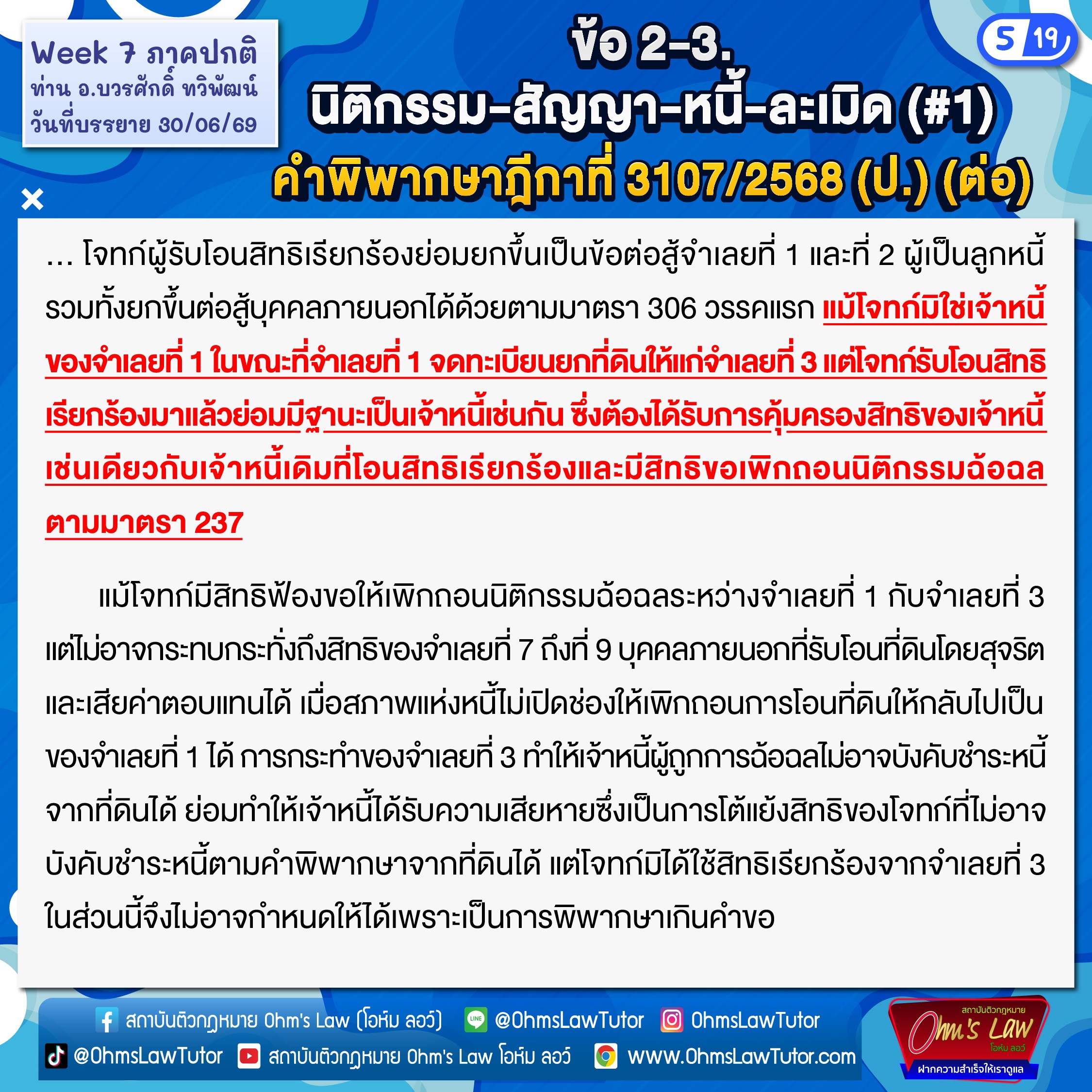 Week 7 ภาคปกติ
ท่าน อ.บวรศักดิ์ ทวิพัฒน์
วันที่บรรยาย 30/06/69

ข้อ 2-3.
นิติกรรม-สัญญา-หนี้-ละเมิด (#1)
คำพิพากษาฎีกาที่ 3107/2568 (ป.) (ต่อ)

5 19

... โจทก์ผู้รับโอนสิทธิเรียกร้องย่อมยกขึ้นเป็นข้อต่อสู้จำเลยที่ 1 และที่ 2 ผู้เป็นลูกหนี้รวมทั้งยกขึ้นต่อสู้บุคคลภายนอกได้ด้วยตามมาตรา 306 วรรคแรก แม้โจทก์มิใช่เจ้าหนี้ของจำเลยที่ 1 ในขณะที่จำเลยที่ 1 จดทะเบียนยกที่ดินให้แก่จำเลยที่ 3 แต่โจทก์รับโอนสิทธิเรียกร้องมาแล้วย่อมมีฐานะเป็นเจ้าหนี้เช่นกัน ซึ่งต้องได้รับการคุ้มครองสิทธิของเจ้าหนี้เช่นเดียวกับเจ้าหนี้เดิมที่โอนสิทธิเรียกร้องและมีสิทธิขอเพิกถอนนิติกรรมฉ้อฉลตามมาตรา 237

แม้โจทก์มีสิทธิฟ้องขอให้เพิกถอนนิติกรรมฉ้อฉลระหว่างจำเลยที่ 1 กับจำเลยที่ 3 แต่ไม่อาจกระทบกระทั่งถึงสิทธิของจำเลยที่ 7 ถึงที่ 9 บุคคลภายนอกที่รับโอนที่ดินโดยสุจริตและเสียค่าตอบแทนได้ เมื่อสภาพแห่งหนี้ไม่เปิดช่องให้เพิกถอนการโอนที่ดินให้กลับไปเป็นของจำเลยที่ 1 ได้ การกระทำของจำเลยที่ 3 ทำให้เจ้าหนี้ผู้ถูกการฉ้อฉลไม่อาจบังคับชำระหนี้จากที่ดินได้ ย่อมทำให้เจ้าหนี้ได้รับความเสียหายซึ่งเป็นการโต้แย้งสิทธิของโจทก์ที่ไม่อาจบังคับชำระหนี้ตามคำพิพากษาจากที่ดินได้ แต่โจทก์มิได้ใช้สิทธิเรียกร้องจากจำเลยที่ 3 ในส่วนนี้จึงไม่อาจกำหนดให้ได้เพราะเป็นการพิพากษาเกินคำขอ

สถาบันติวกฎหมาย Ohm's Law (โอห์ม ลอว์) @OhmsLawTutor OhmsLawTutor
@OhmsLawTutor สถาบันติวกฎหมาย Ohm's Law โอห์ม ลอว์ www.OhmsLawTutor.com

สถาบันติวกฎหมาย
Ohm's Law
โอห์ม ลอว์
ฝากความสำเร็จให้เราดูแล